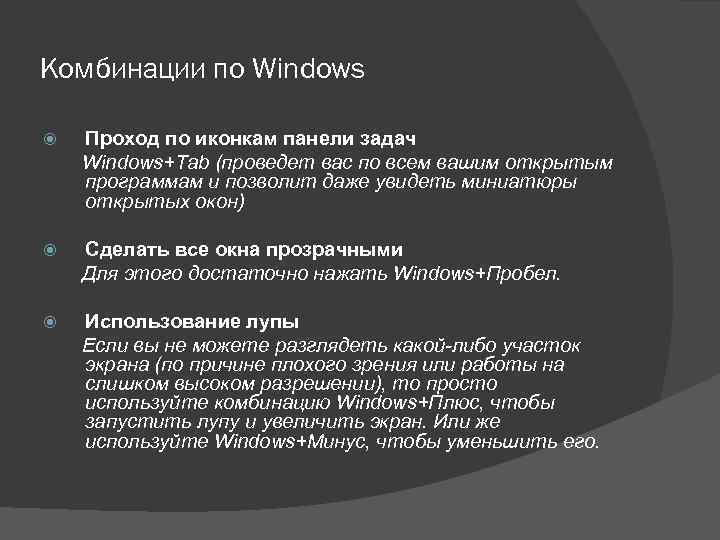 Комбинации по Windows

Проход по иконкам панели задач
Windows+Tab (проведет вас по всем вашим открытым программам и позволит даже увидеть миниатюры открытых окон)

Сделать все окна прозрачными
Для этого достаточно нажать Windows+Пробел.

Использование лупы
Если вы не можете разглядеть какой-либо участок экрана (по причине плохого зрения или работы на слишком высоком разрешении), то просто используйте комбинацию Windows+Плюс, чтобы запустить лупу и увеличить экран. Или же используйте Windows+Минус, чтобы уменьшить его.